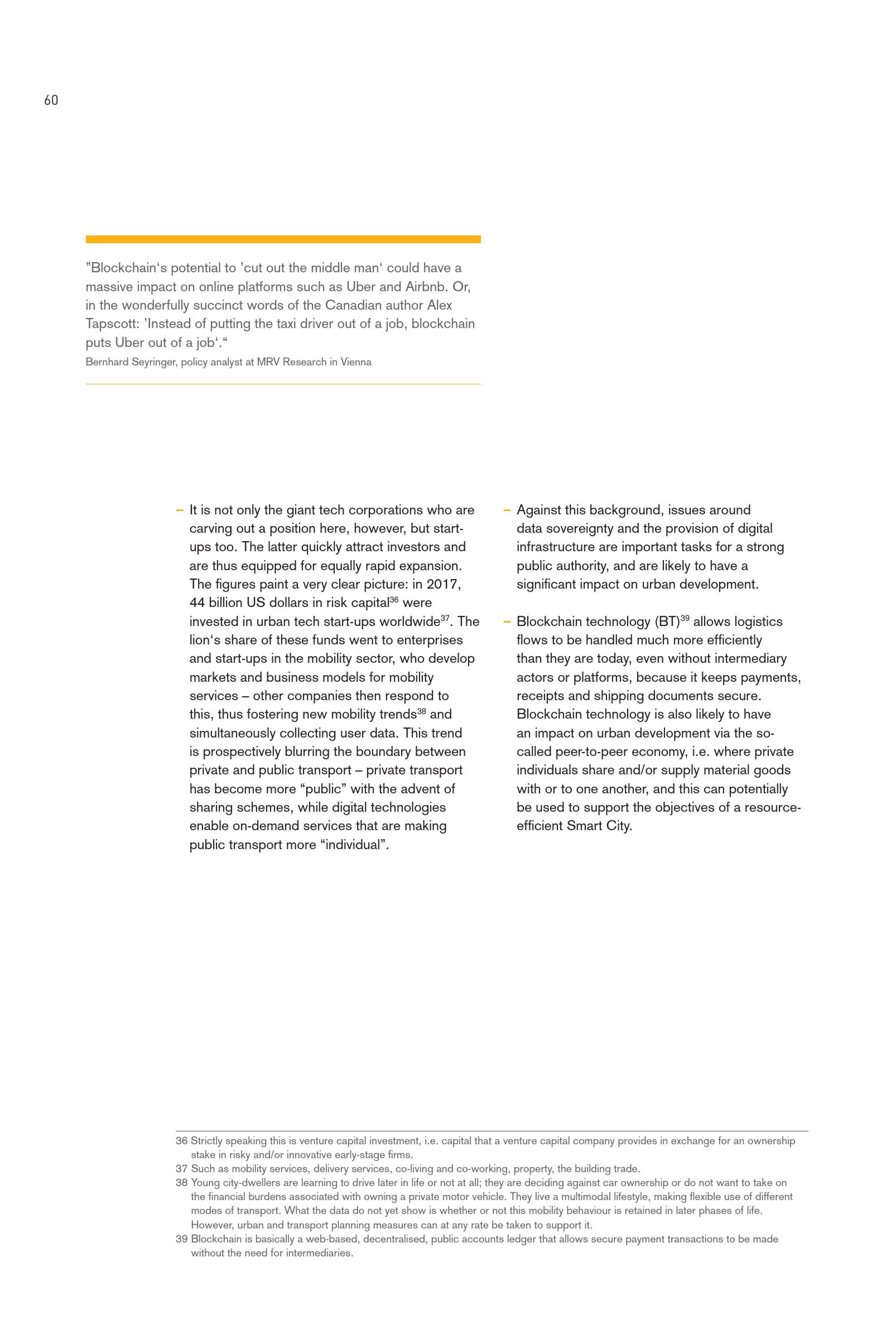 60

”Blockchain‘s potential to ’cut out the middle man‘ could have a massive impact on online platforms such as Uber and Airbnb. Or, in the wonderfully succinct words of the Canadian author Alex Tapscott: ’Instead of putting the taxi driver out of a job, blockchain puts Uber out of a job‘.“
Bernhard Seyringer, policy analyst at MRV Research in Vienna

– It is not only the giant tech corporations who are carving out a position here, however, but start-ups too. The latter quickly attract investors and are thus equipped for equally rapid expansion. The figures paint a very clear picture: in 2017, 44 billion US dollars in risk capital$^{36}$ were invested in urban tech start-ups worldwide$^{37}$. The lion‘s share of these funds went to enterprises and start-ups in the mobility sector, who develop markets and business models for mobility services – other companies then respond to this, thus fostering new mobility trends$^{38}$ and simultaneously collecting user data. This trend is prospectively blurring the boundary between private and public transport – private transport has become more “public” with the advent of sharing schemes, while digital technologies enable on-demand services that are making public transport more “individual”.

– Against this background, issues around data sovereignty and the provision of digital infrastructure are important tasks for a strong public authority, and are likely to have a significant impact on urban development.

– Blockchain technology (BT)$^{39}$ allows logistics flows to be handled much more efficiently than they are today, even without intermediary actors or platforms, because it keeps payments, receipts and shipping documents secure. Blockchain technology is also likely to have an impact on urban development via the so-called peer-to-peer economy, i.e. where private individuals share and/or supply material goods with or to one another, and this can potentially be used to support the objectives of a resource-efficient Smart City.

36 Strictly speaking this is venture capital investment, i.e. capital that a venture capital company provides in exchange for an ownership stake in risky and/or innovative early-stage firms.
37 Such as mobility services, delivery services, co-living and co-working, property, the building trade.
38 Young city-dwellers are learning to drive later in life or not at all; they are deciding against car ownership or do not want to take on the financial burdens associated with owning a private motor vehicle. They live a multimodal lifestyle, making flexible use of different modes of transport. What the data do not yet show is whether or not this mobility behaviour is retained in later phases of life. However, urban and transport planning measures can at any rate be taken to support it.
39 Blockchain is basically a web-based, decentralised, public accounts ledger that allows secure payment transactions to be made without the need for intermediaries.